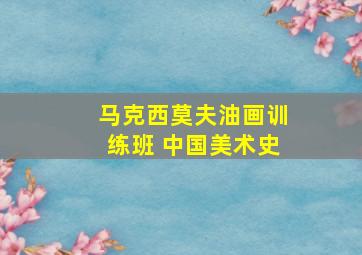 马克西莫夫油画训练班 中国美术史